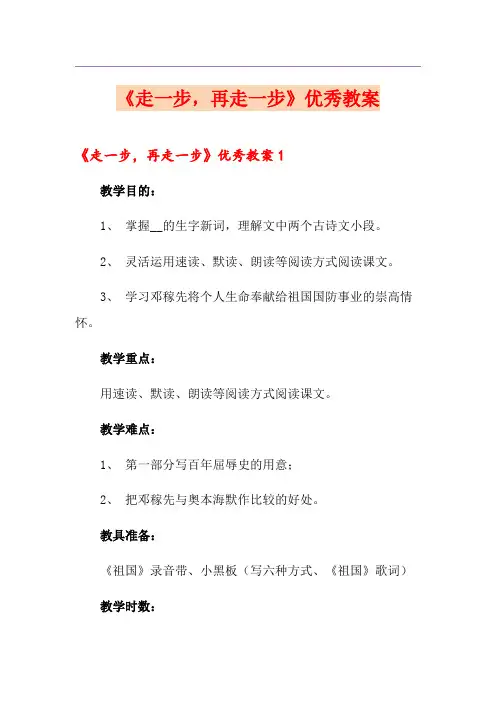 《走一步，再走一步》优秀教案

《走一步，再走一步》优秀教案 1

教学目的：

1、 掌握__的生字新词，理解文中两个古诗文小段。

2、 灵活运用速读、默读、朗读等阅读方式阅读课文。

3、 学习邓稼先将个人生命奉献给祖国国防事业的崇高情怀。

教学重点：

用速读、默读、朗读等阅读方式阅读课文。

教学难点：

1、 第一部分写百年屈辱史的用意；

2、 把邓稼先与奥本海默作比较的好处。

教具准备：

《祖国》录音带、小黑板（写六种方式、《祖国》歌词）

教学时数：